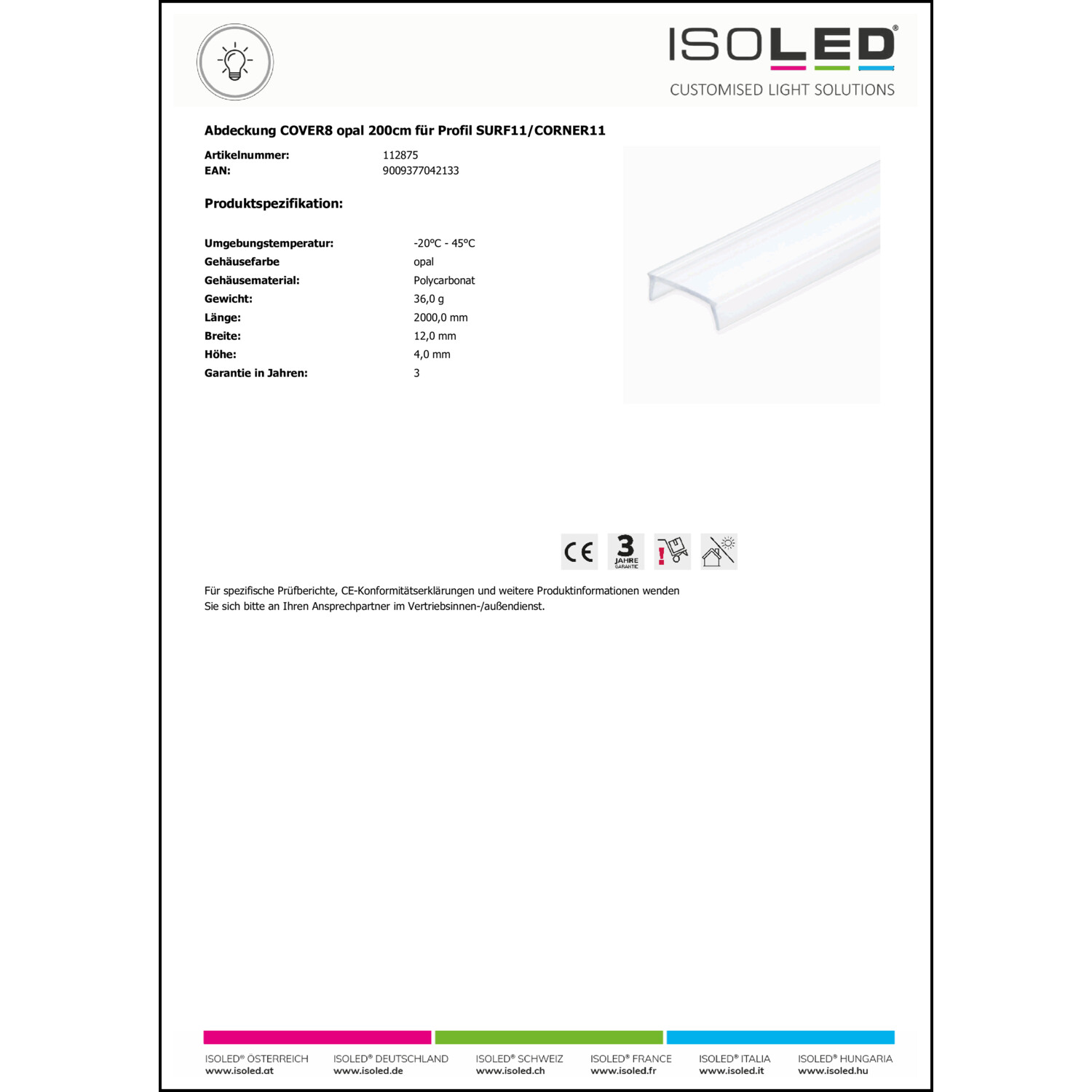 ISOLED®
CUSTOMISED LIGHT SOLUTIONS

Abdeckung COVER8 opal 200cm für Profil SURF11/CORNER11

| Artikelnummer: | 112875 |
|---|---|
| EAN: | 9009377042133 |

Produktspezifikation:

| Umgebungstemperatur: | -20°C - 45°C |
|---|---|
| Gehäusefarbe | opal |
| Gehäusematerial: | Polycarbonat |
| Gewicht: | 36,0 g |
| Länge: | 2000,0 mm |
| Breite: | 12,0 mm |
| Höhe: | 4,0 mm |
| Garantie in Jahren: | 3 |

CE 3 JAHRE GARANTIE

Für spezifische Prüfberichte, CE-Konformitätserklärungen und weitere Produktinformationen wenden Sie sich bitte an Ihren Ansprechpartner im Vertriebsinnen-/außendienst.

ISOLED® ÖSTERREICH www.isoled.at
ISOLED® DEUTSCHLAND www.isoled.de
ISOLED® SCHWEIZ www.isoled.ch
ISOLED® FRANCE www.isoled.fr
ISOLED® ITALIA www.isoled.it
ISOLED® HUNGARIA www.isoled.hu